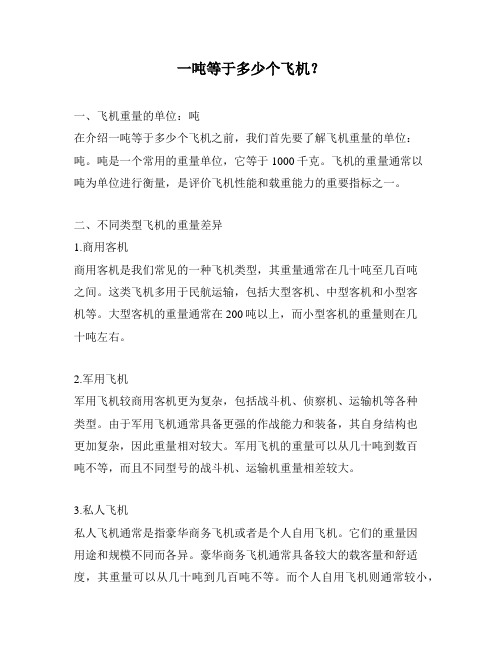 一吨等于多少个飞机？

一、飞机重量的单位：吨
在介绍一吨等于多少个飞机之前，我们首先要了解飞机重量的单位：吨。吨是一个常用的重量单位，它等于 1000 千克。飞机的重量通常以吨为单位进行衡量，是评价飞机性能和载重能力的重要指标之一。

二、不同类型飞机的重量差异
1.商用客机
商用客机是我们常见的一种飞机类型，其重量通常在几十吨至几百吨之间。这类飞机多用于民航运输，包括大型客机、中型客机和小型客机等。大型客机的重量通常在 200 吨以上，而小型客机的重量则在几十吨左右。

2.军用飞机
军用飞机较商用客机更为复杂，包括战斗机、侦察机、运输机等各种类型。由于军用飞机通常具备更强的作战能力和装备，其自身结构也更加复杂，因此重量相对较大。军用飞机的重量可以从几十吨到数百吨不等，而且不同型号的战斗机、运输机重量相差较大。

3.私人飞机
私人飞机通常是指豪华商务飞机或者是个人自用飞机。它们的重量因用途和规模不同而各异。豪华商务飞机通常具备较大的载客量和舒适度，其重量可以从几十吨到几百吨不等。而个人自用飞机则通常较小，